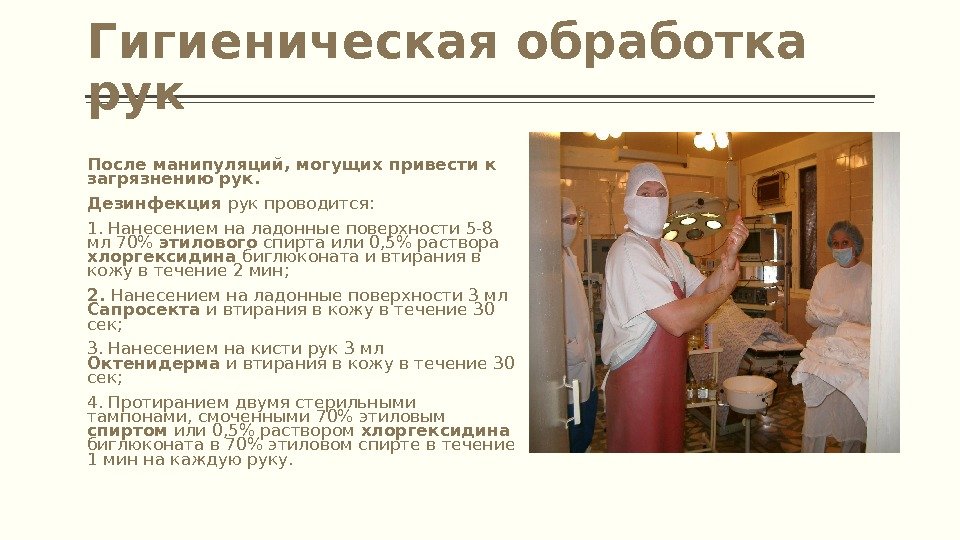 Гигиеническая обработка рук

После манипуляций, могущих привести к загрязнению рук.

Дезинфекция рук проводится:

1. Нанесением на ладонные поверхности 5-8 мл 70% этилового спирта или 0,5% раствора хлоргексидина биглюконата и втирания в кожу в течение 2 мин;

2. Нанесением на ладонные поверхности 3 мл Сапросекта и втирания в кожу в течение 30 сек;

3. Нанесением на кисти рук 3 мл Октенидерма и втирания в кожу в течение 30 сек;

4. Протиранием двумя стерильными тампонами, смоченными 70% этиловым спиртом или 0,5% раствором хлоргексидина биглюконата в 70% этиловом спирте в течение 1 мин на каждую руку.